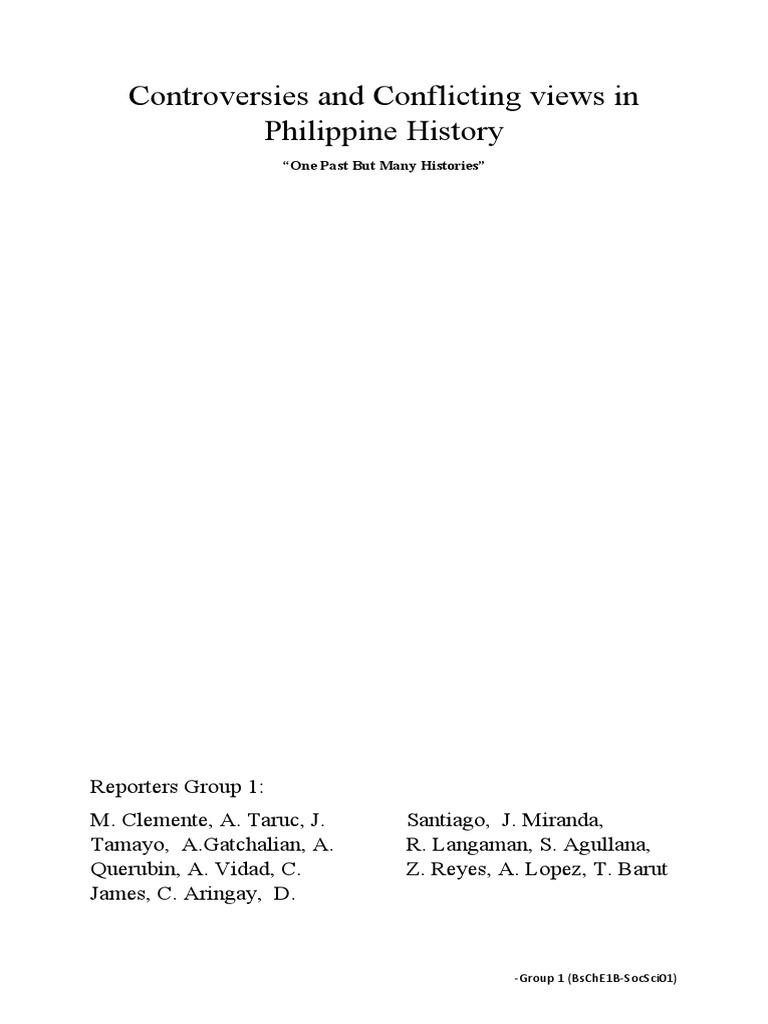 Controversies and Conflicting views in Philippine History

"One Past But Many Histories"

Reporters Group 1:

M. Clemente, A. Taruc, J. Tamayo, A.Gatchalian, A. Querubin, A. Vidad, C. James, C. Aringay, D.

Santiago, J. Miranda, R. Langaman, S. Agullana, Z. Reyes, A. Lopez, T. Barut

-Group 1 (BsChE1B-SocSci01)